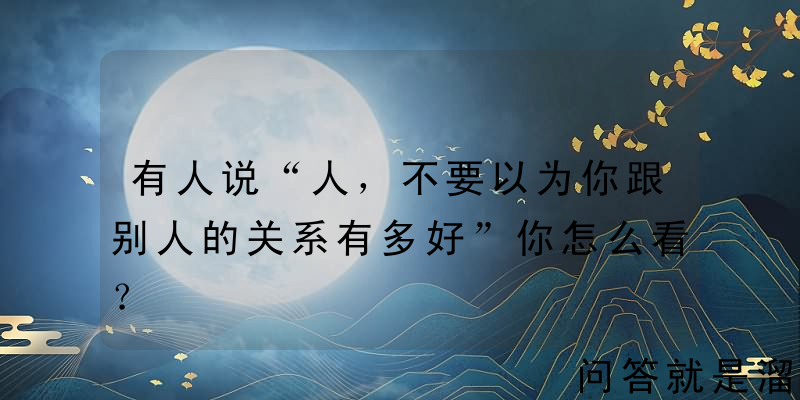 有人说“人，不要以为你跟别人的关系有多好”你怎么看？

问答就是溜